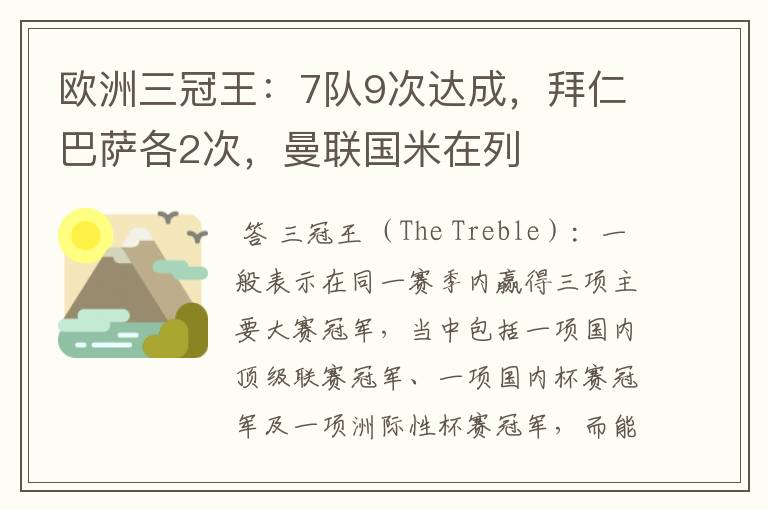 欧洲三冠王：7队9次达成，拜仁巴萨各2次，曼联国米在列

答 三冠王（The Treble）：一般表示在同一赛季内赢得三项主要大赛冠军，当中包括一项国内顶级联赛冠军、一项国内杯赛冠军及一项洲际性杯赛冠军，而能